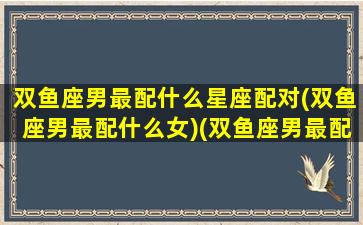 双鱼座男最配什么星座配对(双鱼座男最配什么女)(双鱼座男最配